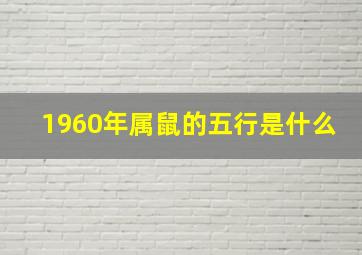 1960年属鼠的五行是什么